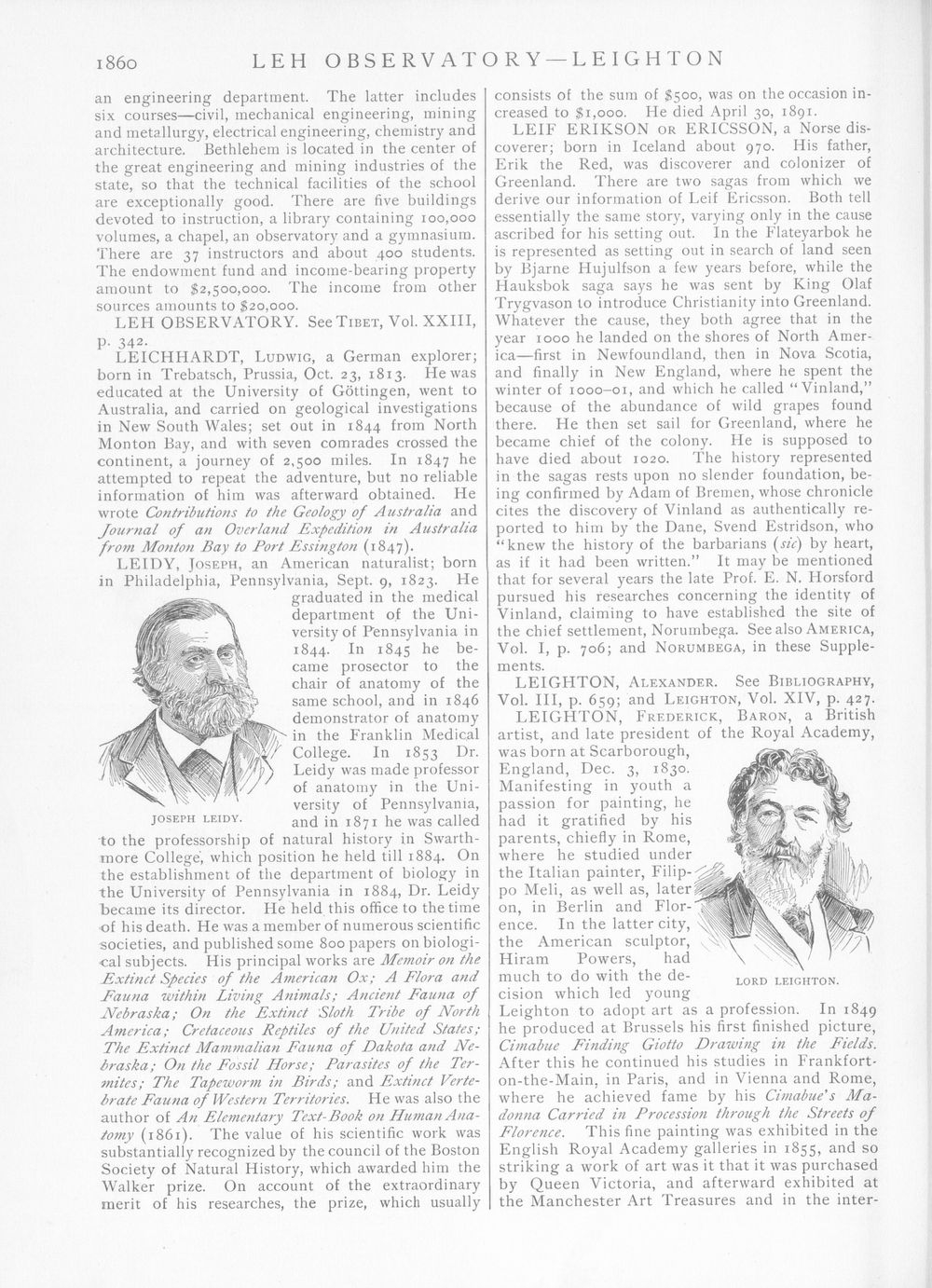 1860 LEH OBSERVATORY—LEIGHTON

an engineering department. The latter includes six courses—civil, mechanical engineering, mining and metallurgy, electrical engineering, chemistry and architecture. Bethlehem is located in the center of the great engineering and mining industries of the state, so that the technical facilities of the school are exceptionally good. There are five buildings devoted to instruction, a library containing 100,000 volumes, a chapel, an observatory and a gymnasium. There are 37 instructors and about 400 students. The endowment fund and income-bearing property amount to $2,500,000. The income from other sources amounts to $20,000.

LEH OBSERVATORY. See TIBET, Vol. XXIII, p. 342.

LEICHHARDT, LUDWIG, a German explorer; born in Trebatsch, Prussia, Oct. 23, 1813. He was educated at the University of Göttingen, went to Australia, and carried on geological investigations in New South Wales; set out in 1844 from North Monton Bay, and with seven comrades crossed the continent, a journey of 2,500 miles. In 1847 he attempted to repeat the adventure, but no reliable information of him was afterward obtained. He wrote Contributions to the Geology of Australia and Journal of an Overland Expedition in Australia from Monton Bay to Port Essington (1847).

LEIDY, JOSEPH, an American naturalist; born in Philadelphia, Pennsylvania, Sept. 9, 1823. He graduated in the medical department of the University of Pennsylvania in 1844. In 1845 he became prosector to the chair of anatomy of the same school, and in 1846 demonstrator of anatomy in the Franklin Medical College. In 1853 Dr. Leidy was made professor of anatomy in the University of Pennsylvania, and in 1871 he was called to the professorship of natural history in Swarthmore College, which position he held till 1884. On the establishment of the department of biology in the University of Pennsylvania in 1884, Dr. Leidy became its director. He held this office to the time of his death. He was a member of numerous scientific societies, and published some 800 papers on biological subjects. His principal works are Memoir on the Extinct Species of the American Ox; A Flora and Fauna within Living Animals; Ancient Fauna of Nebraska; On the Extinct Sloth Tribe of North America; Cretaceous Reptiles of the United States; The Extinct Mammalian Fauna of Dakota and Nebraska; On the Fossil Horse; Parasites of the Termites; The Tapeworm in Birds; and Extinct Vertebrate Fauna of Western Territories. He was also the author of An Elementary Text-Book on Human Anatomy (1861). The value of his scientific work was substantially recognized by the council of the Boston Society of Natural History, which awarded him the Walker prize. On account of the extraordinary merit of his researches, the prize, which usually

JOSEPH LEIDY.

consists of the sum of $500, was on the occasion increased to $1,000. He died April 30, 1891.

LEIF ERIKSON OR ERICSSON, a Norse discoverer; born in Iceland about 970. His father, Erik the Red, was discoverer and colonizer of Greenland. There are two sagas from which we derive our information of Leif Ericsson. Both tell essentially the same story, varying only in the cause ascribed for his setting out. In the Flateyarbok he is represented as setting out in search of land seen by Bjarne Hujulfson a few years before, while the Hauksbok saga says he was sent by King Olaf Trygvason to introduce Christianity into Greenland. Whatever the cause, they both agree that in the year 1000 he landed on the shores of North America—first in Newfoundland, then in Nova Scotia, and finally in New England, where he spent the winter of 1000–01, and which he called "Vinland," because of the abundance of wild grapes found there. He then set sail for Greenland, where he became chief of the colony. He is supposed to have died about 1020. The history represented in the sagas rests upon no slender foundation, being confirmed by Adam of Bremen, whose chronicle cites the discovery of Vinland as authentically reported to him by the Dane, Svend Estridson, who "knew the history of the barbarians (sic) by heart, as if it had been written." It may be mentioned that for several years the late Prof. E. N. Horsford pursued his researches concerning the identity of Vinland, claiming to have established the site of the chief settlement, Norumbega. See also AMERICA, Vol. I, p. 706; and NORUMBEGA, in these Supplements.

LEIGHTON, ALEXANDER. See BIBLIOGRAPHY, Vol. III, p. 659; and LEIGHTON, Vol. XIV, p. 427.

LEIGHTON, FREDERICK, BARON, a British artist, and late president of the Royal Academy, was born at Scarborough, England, Dec. 3, 1830. Manifesting in youth a passion for painting, he had it gratified by his parents, chiefly in Rome, where he studied under the Italian painter, Filippo Meli, as well as, later on, in Berlin and Florence. In the latter city, the American sculptor, Hiram Powers, had much to do with the decision which led young Leighton to adopt art as a profession. In 1849 he produced at Brussels his first finished picture, Cimabue Finding Giotto Drawing in the Fields. After this he continued his studies in Frankfort-on-the-Main, in Paris, and in Vienna and Rome, where he achieved fame by his Cimabue's Madonna Carried in Procession through the Streets of Florence. This fine painting was exhibited in the English Royal Academy galleries in 1855, and so striking a work of art was it that it was purchased by Queen Victoria, and afterward exhibited at the Manchester Art Treasures and in the inter-

LORD LEIGHTON.